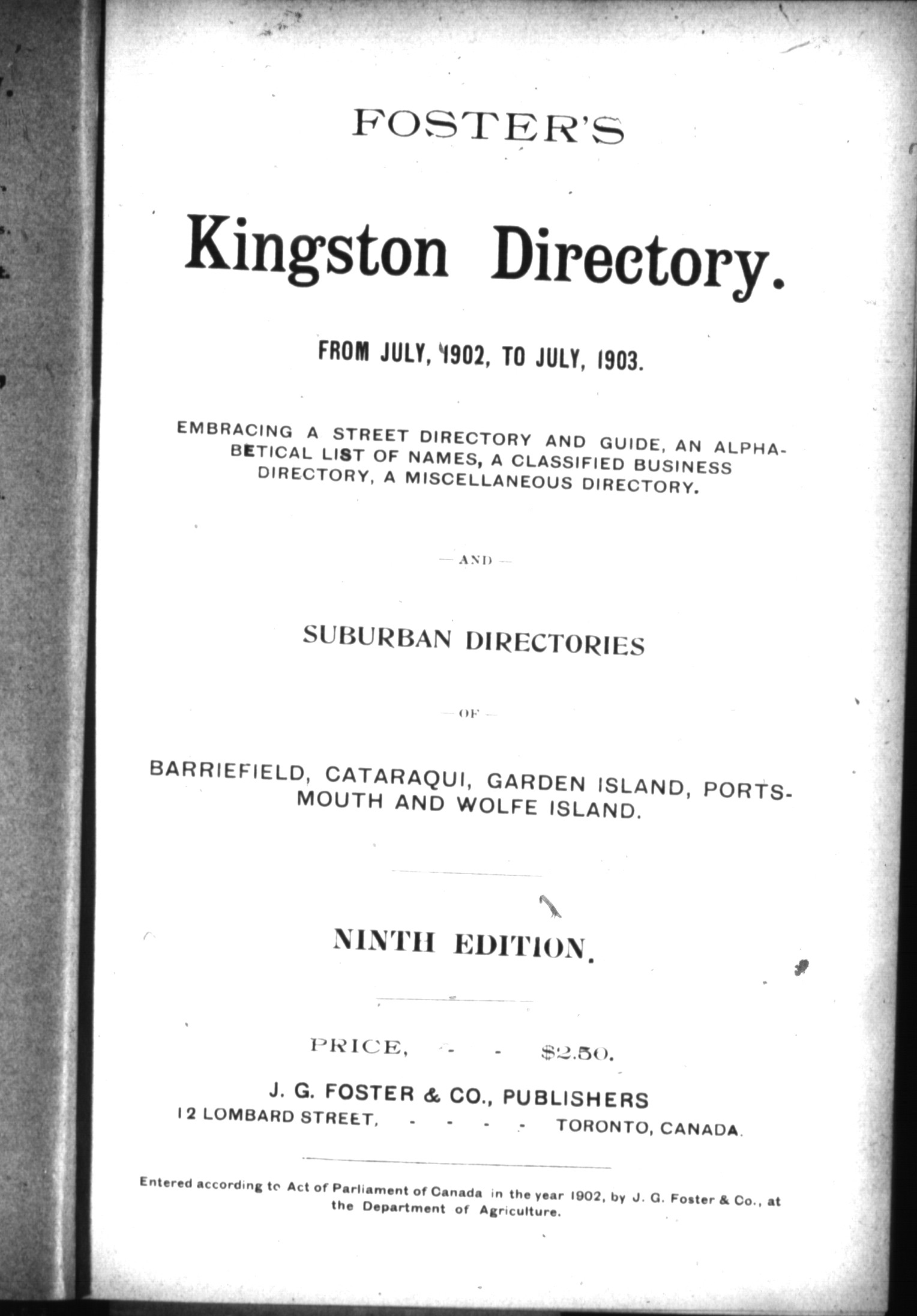 FOSTER'S

Kingston Directory.

FROM JULY, 1902, TO JULY, 1903.

EMBRACING A STREET DIRECTORY AND GUIDE, AN ALPHABETICAL LIST OF NAMES, A CLASSIFIED BUSINESS DIRECTORY, A MISCELLANEOUS DIRECTORY.

— AND —

SUBURBAN DIRECTORIES

— OF —

BARRIEFIELD, CATARAQUI, GARDEN ISLAND, PORTSMOUTH AND WOLFE ISLAND.

NINTH EDITION.

PRICE, - - $2.50.

J. G. FOSTER & CO., PUBLISHERS
12 LOMBARD STREET, - - - - TORONTO, CANADA.

Entered according to Act of Parliament of Canada in the year 1902, by J. G. Foster & Co., at the Department of Agriculture.